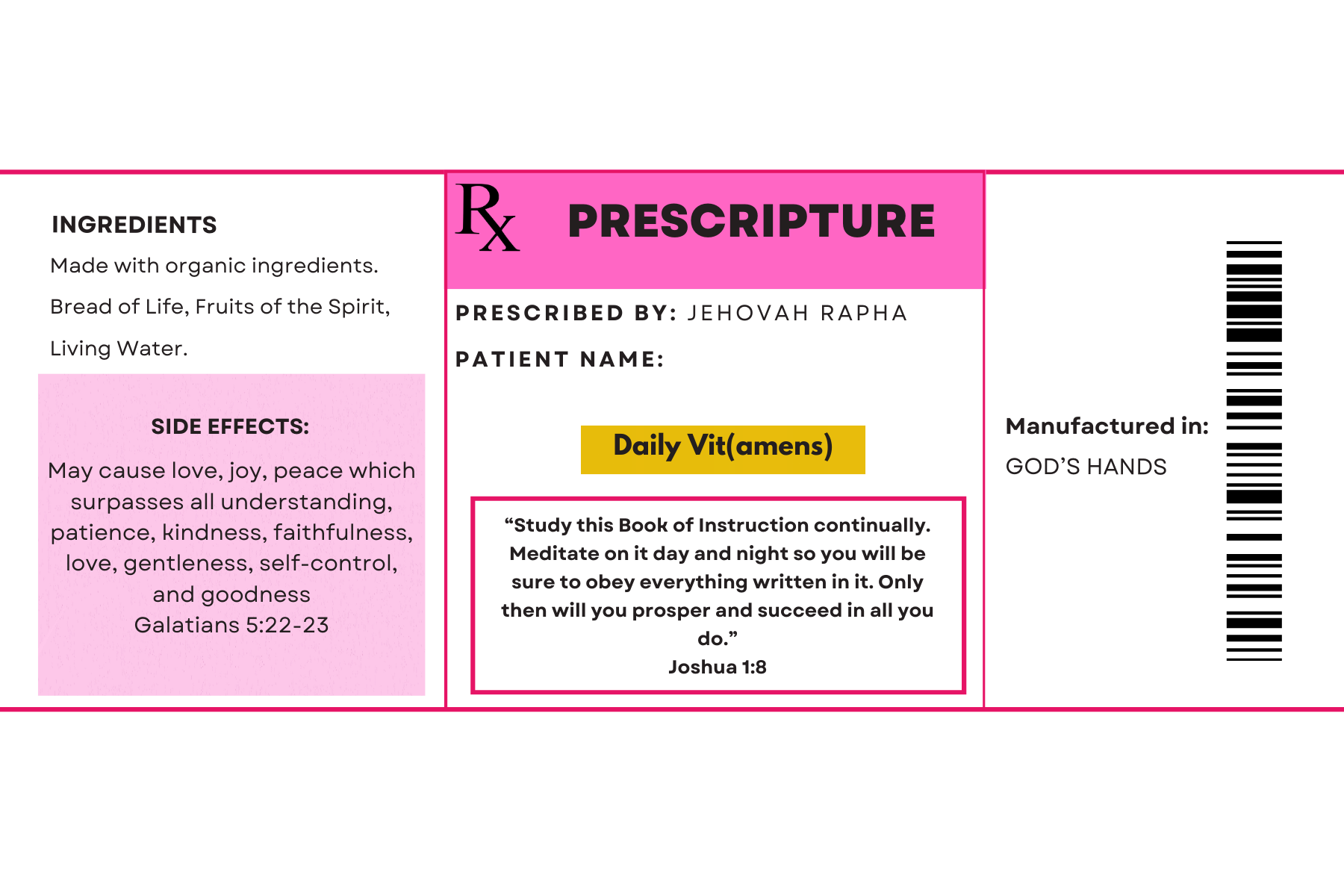 INGREDIENTS

Made with organic ingredients.

Bread of Life, Fruits of the Spirit,

Living Water.

SIDE EFFECTS:

May cause love, joy, peace which surpasses all understanding, patience, kindness, faithfulness, love, gentleness, self-control, and goodness
Galatians 5:22-23

Rx PRESCRIPTURE

PRESCRIBED BY: JEHOVAH RAPHA

PATIENT NAME:

Daily Vit(amens)

“Study this Book of Instruction continually. Meditate on it day and night so you will be sure to obey everything written in it. Only then will you prosper and succeed in all you do.”
Joshua 1:8

Manufactured in:

GOD’S HANDS